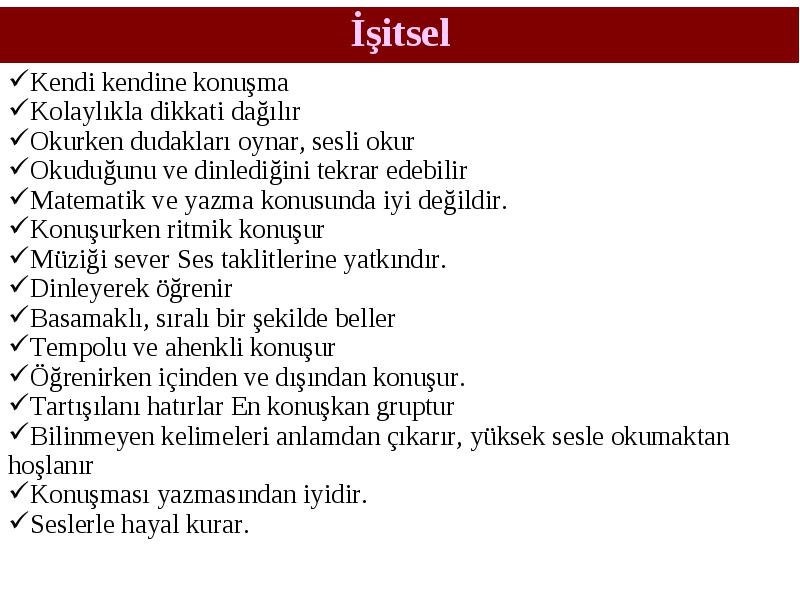 İşitsel

✓Kendi kendine konuşma
✓Kolaylıkla dikkati dağılır
✓Okurken dudakları oynar, sesli okur
✓Okuduğunu ve dinlediğini tekrar edebilir
✓Matematik ve yazma konusunda iyi değildir.
✓Konuşurken ritmik konuşur
✓Müziği sever Ses taklitlerine yatkındır.
✓Dinleyerek öğrenir
✓Basamaklı, sıralı bir şekilde beller
✓Tempolu ve ahenkli konuşur
✓Öğrenirken içinden ve dışından konuşur.
✓Tartışılanı hatırlar En konuşkan gruptur
✓Bilinmeyen kelimeleri anlamdan çıkarır, yüksek sesle okumaktan hoşlanır
✓Konuşması yazmasından iyidir.
✓Seslerle hayal kurar.